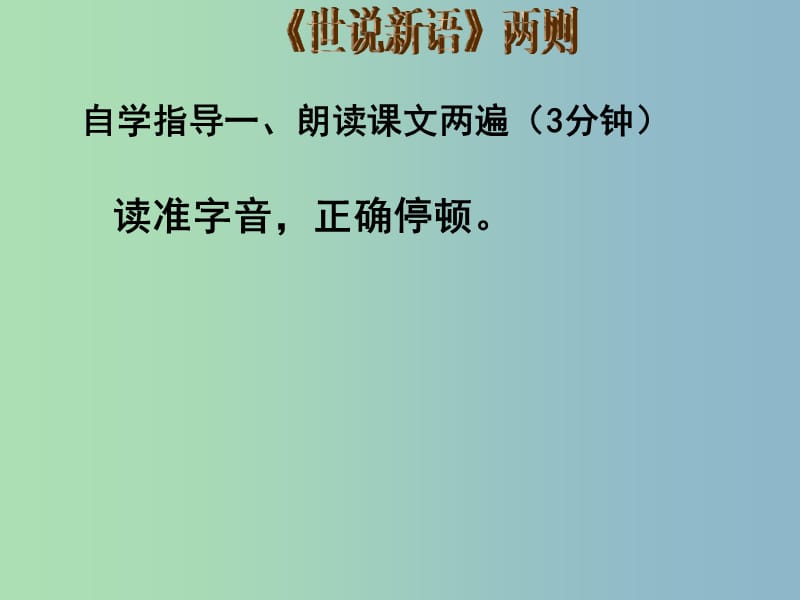 《世说新语》两则

自学指导一、朗读课文两遍（3分钟）

读准字音，正确停顿。